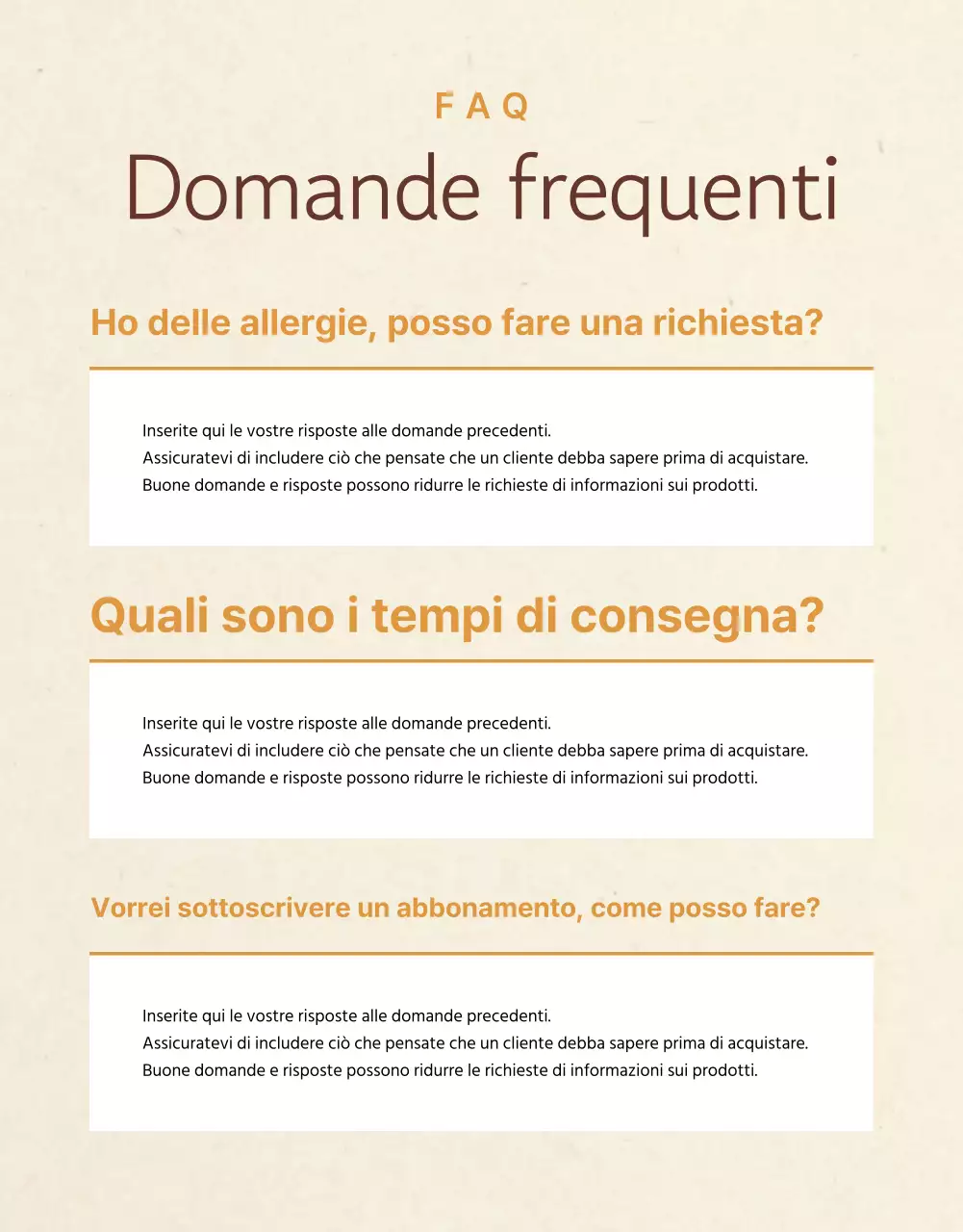 FAQ
Domande frequenti

Ho delle allergie, posso fare una richiesta?

Inserite qui le vostre risposte alle domande precedenti.
Assicuratevi di includere ciò che pensate che un cliente debba sapere prima di acquistare.
Buone domande e risposte possono ridurre le richieste di informazioni sui prodotti.

Quali sono i tempi di consegna?

Inserite qui le vostre risposte alle domande precedenti.
Assicuratevi di includere ciò che pensate che un cliente debba sapere prima di acquistare.
Buone domande e risposte possono ridurre le richieste di informazioni sui prodotti.

Vorrei sottoscrivere un abbonamento, come posso fare?

Inserite qui le vostre risposte alle domande precedenti.
Assicuratevi di includere ciò che pensate che un cliente debba sapere prima di acquistare.
Buone domande e risposte possono ridurre le richieste di informazioni sui prodotti.